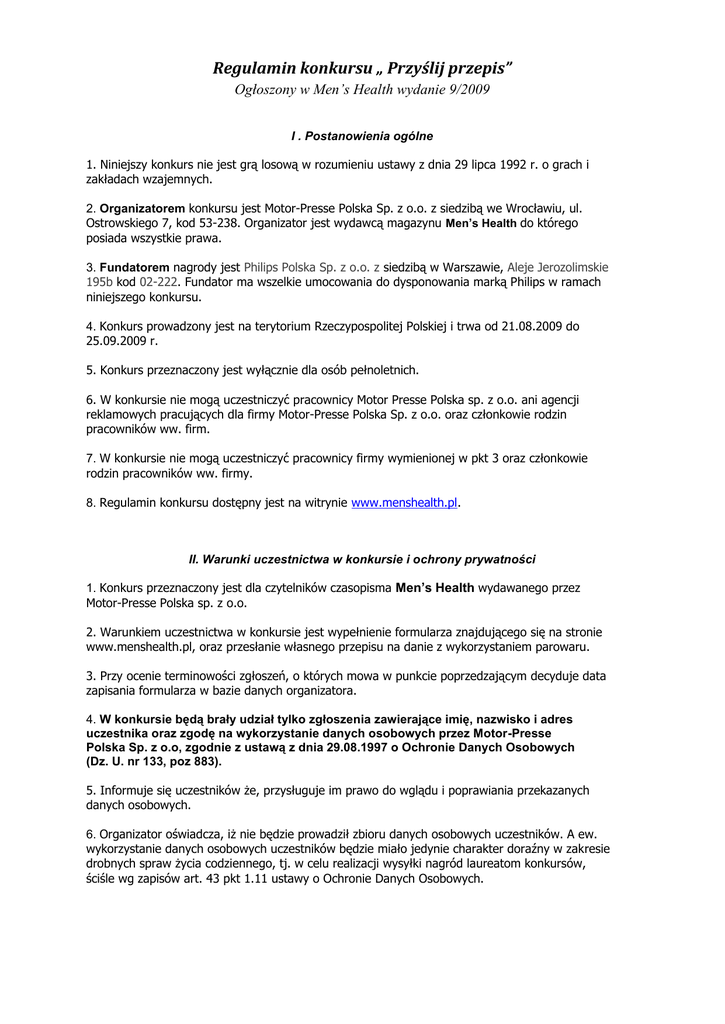 Regulamin konkursu „ Przyślij przepis”
Ogłoszony w Men's Health wydanie 9/2009

I . Postanowienia ogólne

1. Niniejszy konkurs nie jest grą losową w rozumieniu ustawy z dnia 29 lipca 1992 r. o grach i zakładach wzajemnych.

2. Organizatorem konkursu jest Motor-Presse Polska Sp. z o.o. z siedzibą we Wrocławiu, ul. Ostrowskiego 7, kod 53-238. Organizator jest wydawcą magazynu Men's Health do którego posiada wszystkie prawa.

3. Fundatorem nagrody jest Philips Polska Sp. z o.o. z siedzibą w Warszawie, Aleje Jerozolimskie 195b kod 02-222. Fundator ma wszelkie umocowania do dysponowania marką Philips w ramach niniejszego konkursu.

4. Konkurs prowadzony jest na terytorium Rzeczypospolitej Polskiej i trwa od 21.08.2009 do 25.09.2009 r.

5. Konkurs przeznaczony jest wyłącznie dla osób pełnoletnich.

6. W konkursie nie mogą uczestniczyć pracownicy Motor Presse Polska sp. z o.o. ani agencji reklamowych pracujących dla firmy Motor-Presse Polska Sp. z o.o. oraz członkowie rodzin pracowników ww. firm.

7. W konkursie nie mogą uczestniczyć pracownicy firmy wymienionej w pkt 3 oraz członkowie rodzin pracowników ww. firmy.

8. Regulamin konkursu dostępny jest na witrynie www.menshealth.pl.

II. Warunki uczestnictwa w konkursie i ochrony prywatności

1. Konkurs przeznaczony jest dla czytelników czasopisma Men's Health wydawanego przez Motor-Presse Polska sp. z o.o.

2. Warunkiem uczestnictwa w konkursie jest wypełnienie formularza znajdującego się na stronie www.menshealth.pl, oraz przesłanie własnego przepisu na danie z wykorzystaniem parowaru.

3. Przy ocenie terminowości zgłoszeń, o których mowa w punkcie poprzedzającym decyduje data zapisania formularza w bazie danych organizatora.

4. W konkursie będą brały udział tylko zgłoszenia zawierające imię, nazwisko i adres uczestnika oraz zgodę na wykorzystanie danych osobowych przez Motor-Presse Polska Sp. z o.o, zgodnie z ustawą z dnia 29.08.1997 o Ochronie Danych Osobowych (Dz. U. nr 133, poz 883).

5. Informuje się uczestników że, przysługuje im prawo do wglądu i poprawiania przekazanych danych osobowych.

6. Organizator oświadcza, iż nie będzie prowadził zbioru danych osobowych uczestników. A ew. wykorzystanie danych osobowych uczestników będzie miało jedynie charakter doraźny w zakresie drobnych spraw życia codziennego, tj. w celu realizacji wysyłki nagród laureatom konkursów, ściśle wg zapisów art. 43 pkt 1.11 ustawy o Ochronie Danych Osobowych.